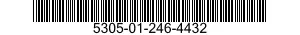 5305-01-246-4432